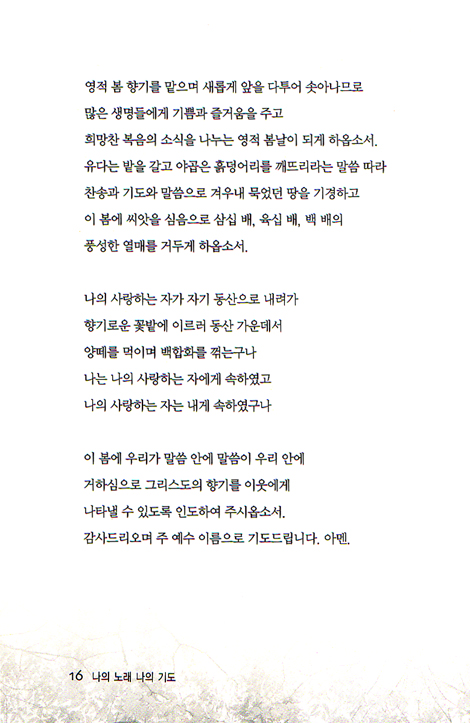 영적 봄 향기를 맡으며 새롭게 앞을 다투어 솟아나므로
많은 생명들에게 기쁨과 즐거움을 주고
희망찬 복음의 소식을 나누는 영적 봄날이 되게 하옵소서.
유다는 밭을 갈고 야곱은 흙덩어리를 깨뜨리라는 말씀 따라
찬송과 기도와 말씀으로 겨우내 묵었던 땅을 기경하고
이 봄에 씨앗을 심음으로 삼십 배, 육십 배, 백 배의
풍성한 열매를 거두게 하옵소서.

나의 사랑하는 자가 자기 동산으로 내려가
향기로운 꽃밭에 이르러 동산 가운데서
양떼를 먹이며 백합화를 꺾는구나
나는 나의 사랑하는 자에게 속하였고
나의 사랑하는 자는 내게 속하였구나

이 봄에 우리가 말씀 안에 말씀이 우리 안에
거하심으로 그리스도의 향기를 이웃에게
나타낼 수 있도록 인도하여 주시옵소서.
감사드리오며 주 예수 이름으로 기도드립니다. 아멘.

16 나의 노래 나의 기도